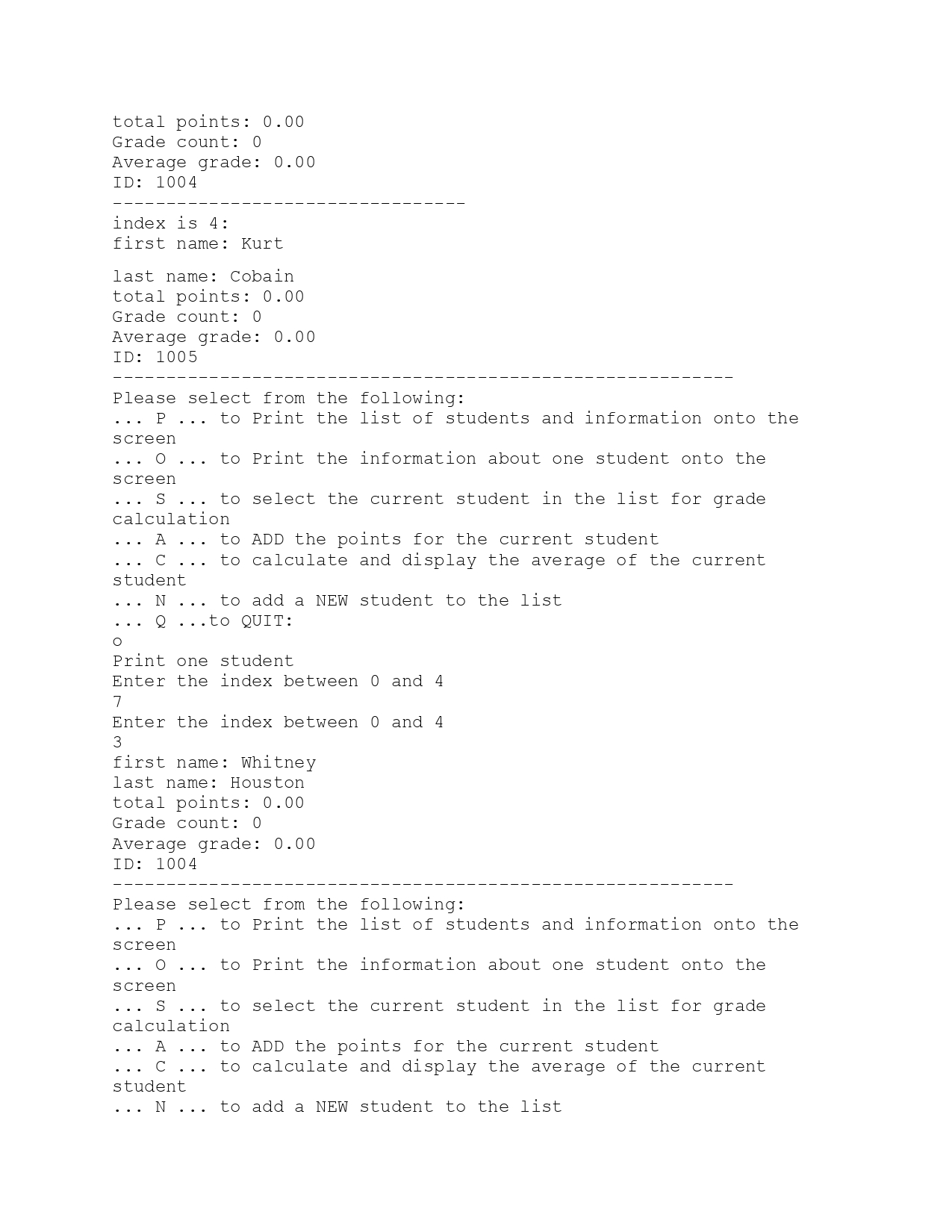 total points: 0.00
Grade count: 0
Average grade: 0.00
ID: 1004
---------------------------------
index is 4:
first name: Kurt

last name: Cobain
total points: 0.00
Grade count: 0
Average grade: 0.00
ID: 1005
----------------------------------------------------------
Please select from the following:
... P ... to Print the list of students and information onto the screen
... O ... to Print the information about one student onto the screen
... S ... to select the current student in the list for grade calculation
... A ... to ADD the points for the current student
... C ... to calculate and display the average of the current student
... N ... to add a NEW student to the list
... Q ...to QUIT:
o
Print one student
Enter the index between 0 and 4
7
Enter the index between 0 and 4
3
first name: Whitney
last name: Houston
total points: 0.00
Grade count: 0
Average grade: 0.00
ID: 1004
----------------------------------------------------------
Please select from the following:
... P ... to Print the list of students and information onto the screen
... O ... to Print the information about one student onto the screen
... S ... to select the current student in the list for grade calculation
... A ... to ADD the points for the current student
... C ... to calculate and display the average of the current student
... N ... to add a NEW student to the list